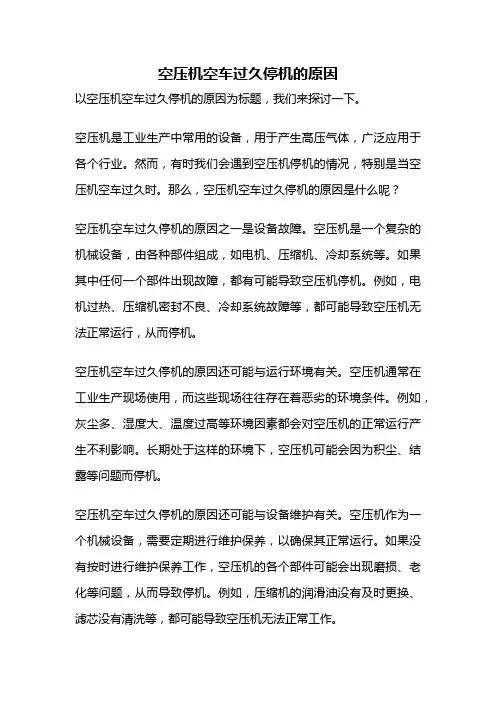 空压机空车过久停机的原因

以空压机空车过久停机的原因为标题，我们来探讨一下。

空压机是工业生产中常用的设备，用于产生高压气体，广泛应用于各个行业。然而，有时我们会遇到空压机停机的情况，特别是当空压机空车过久时。那么，空压机空车过久停机的原因是什么呢？

空压机空车过久停机的原因之一是设备故障。空压机是一个复杂的机械设备，由各种部件组成，如电机、压缩机、冷却系统等。如果其中任何一个部件出现故障，都有可能导致空压机停机。例如，电机过热、压缩机密封不良、冷却系统故障等，都可能导致空压机无法正常运行，从而停机。

空压机空车过久停机的原因还可能与运行环境有关。空压机通常在工业生产现场使用，而这些现场往往存在着恶劣的环境条件。例如，灰尘多、湿度大、温度过高等环境因素都会对空压机的正常运行产生不利影响。长期处于这样的环境下，空压机可能会因为积尘、结露等问题而停机。

空压机空车过久停机的原因还可能与设备维护有关。空压机作为一个机械设备，需要定期进行维护保养，以确保其正常运行。如果没有按时进行维护保养工作，空压机的各个部件可能会出现磨损、老化等问题，从而导致停机。例如，压缩机的润滑油没有及时更换、滤芯没有清洗等，都可能导致空压机无法正常工作。